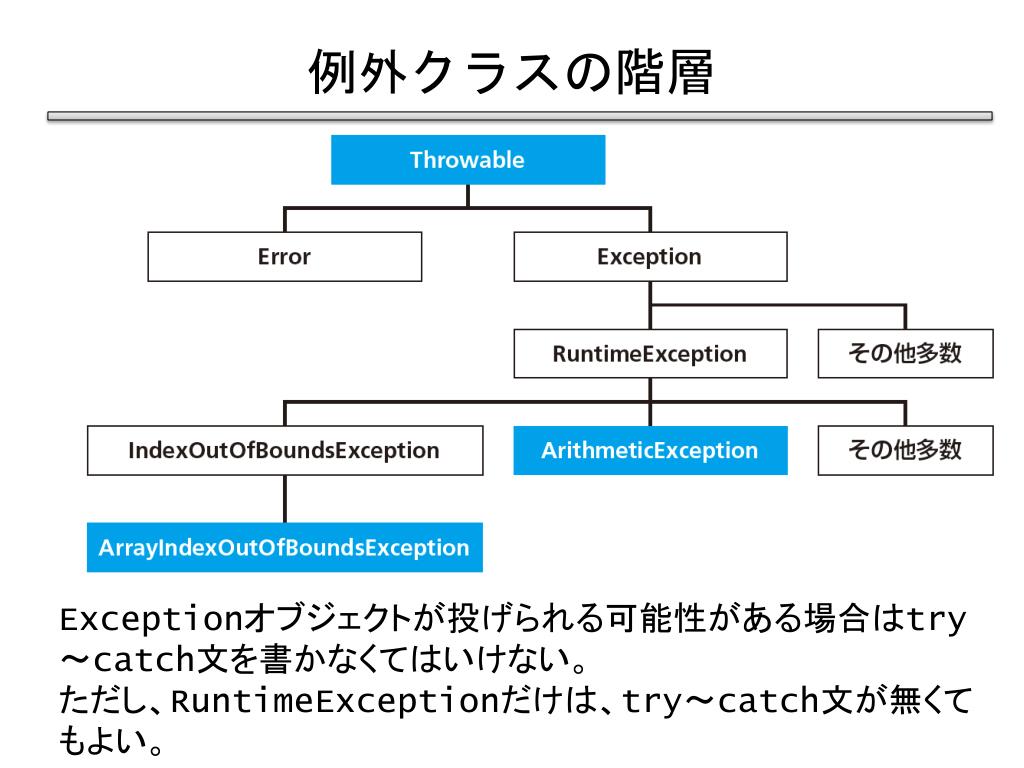 例外クラスの階層

Throwable

Error

Exception

RuntimeException

その他多数

IndexOutOfBoundsException

ArithmeticException

その他多数

ArrayIndexOutOfBoundsException

Exceptionオブジェクトが投げられる可能性がある場合はtry～catch文を書かなくてはいけない。
ただし、RuntimeExceptionだけは、try～catch文が無くてもよい。